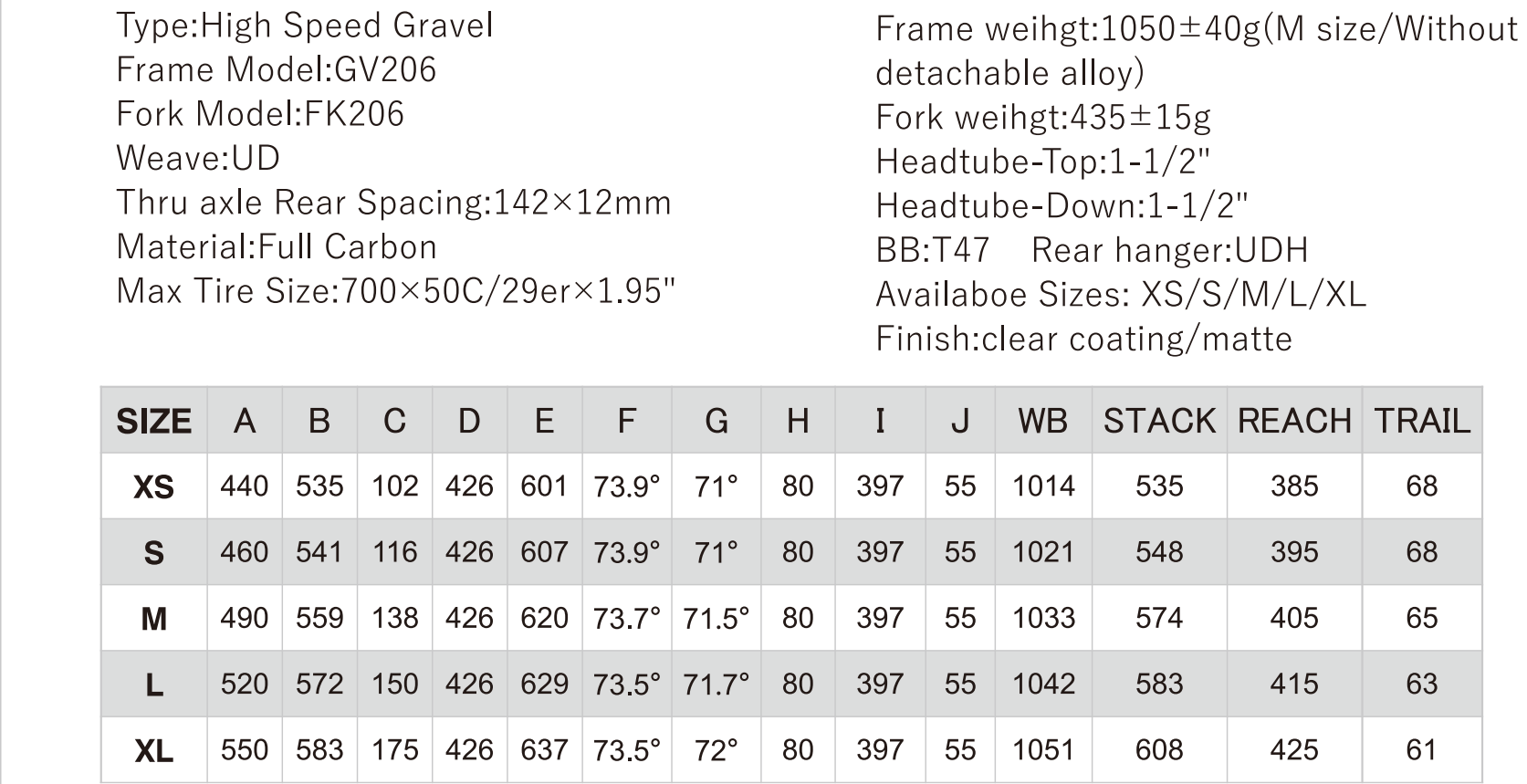 Type:High Speed Gravel
Frame Model:GV206
Fork Model:FK206
Weave:UD
Thru axle Rear Spacing:142×12mm
Material:Full Carbon
Max Tire Size:700×50C/29er×1.95"

Frame weihgt:1050±40g(M size/Without detachable alloy)
Fork weihgt:435±15g
Headtube-Top:1-1/2"
Headtube-Down:1-1/2"
BB:T47 Rear hanger:UDH
Availaboe Sizes: XS/S/M/L/XL
Finish:clear coating/matte

| SIZE | A | B | C | D | E | F | G | H | I | J | WB | STACK | REACH | TRAIL |
|---|---|---|---|---|---|---|---|---|---|---|---|---|---|---|
| XS | 440 | 535 | 102 | 426 | 601 | 73.9° | 71° | 80 | 397 | 55 | 1014 | 535 | 385 | 68 |
| S | 460 | 541 | 116 | 426 | 607 | 73.9° | 71° | 80 | 397 | 55 | 1021 | 548 | 395 | 68 |
| M | 490 | 559 | 138 | 426 | 620 | 73.7° | 71.5° | 80 | 397 | 55 | 1033 | 574 | 405 | 65 |
| L | 520 | 572 | 150 | 426 | 629 | 73.5° | 71.7° | 80 | 397 | 55 | 1042 | 583 | 415 | 63 |
| XL | 550 | 583 | 175 | 426 | 637 | 73.5° | 72° | 80 | 397 | 55 | 1051 | 608 | 425 | 61 |